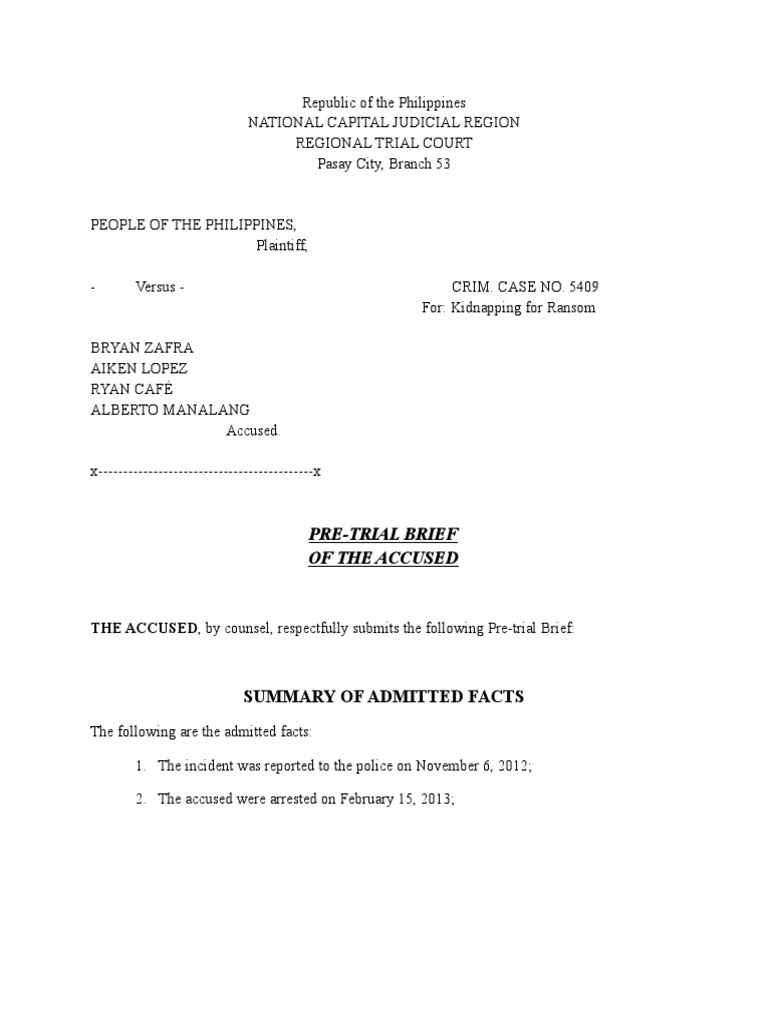 Republic of the Philippines
NATIONAL CAPITAL JUDICIAL REGION
REGIONAL TRIAL COURT
Pasay City, Branch 53

PEOPLE OF THE PHILIPPINES,
Plaintiff,

- Versus -

CRIM. CASE NO. 5409
For: Kidnapping for Ransom

BRYAN ZAFRA
AIKEN LOPEZ
RYAN CAFÉ
ALBERTO MANALANG
Accused.

x-------------------------------------------x

PRE-TRIAL BRIEF
OF THE ACCUSED

THE ACCUSED, by counsel, respectfully submits the following Pre-trial Brief:

SUMMARY OF ADMITTED FACTS

The following are the admitted facts:

1. The incident was reported to the police on November 6, 2012;

2. The accused were arrested on February 15, 2013;